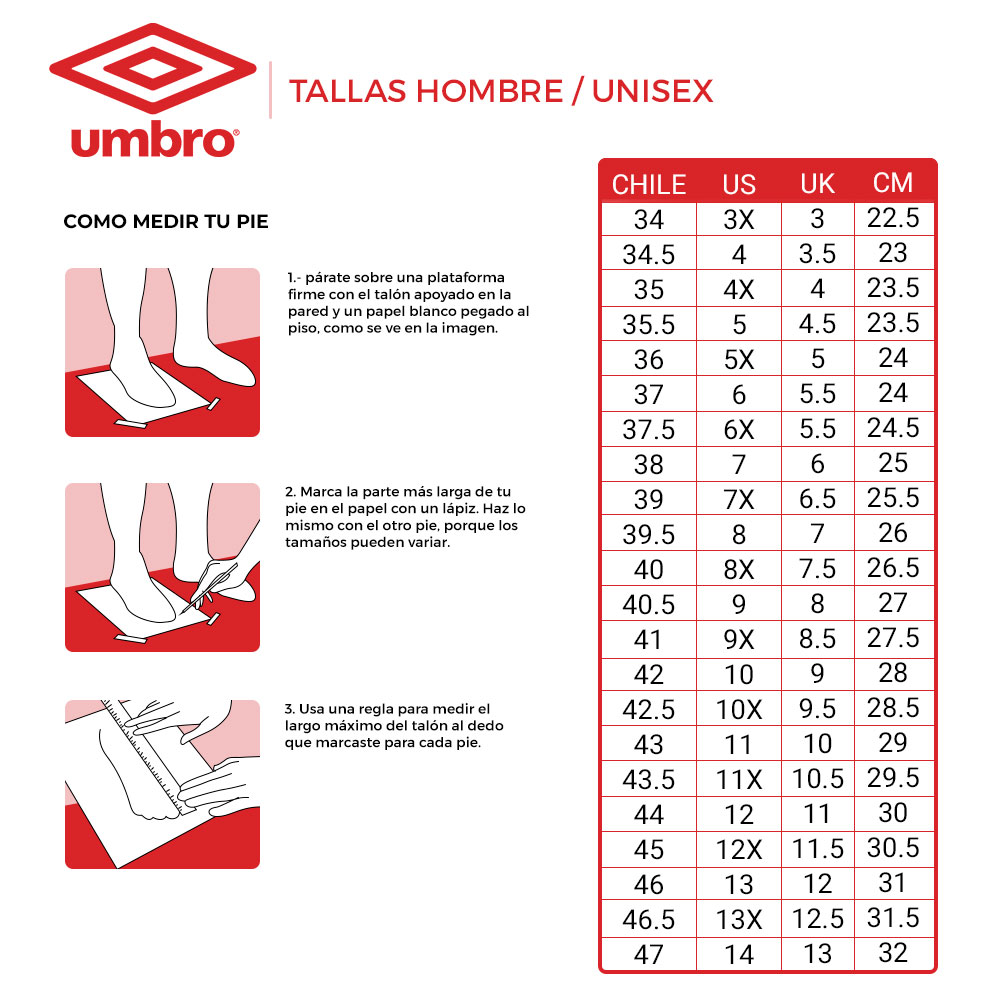 umbro

TALLAS HOMBRE / UNISEX

COMO MEDIR TU PIE

1.- párate sobre una plataforma firme con el talón apoyado en la pared y un papel blanco pegado al piso, como se ve en la imagen.

2. Marca la parte más larga de tu pie en el papel con un lápiz. Haz lo mismo con el otro pie, porque los tamaños pueden variar.

3. Usa una regla para medir el largo máximo del talón al dedo que marcaste para cada pie.

| CHILE | US | UK | CM |
|---|---|---|---|
| 34 | 3X | 3 | 22.5 |
| 34.5 | 4 | 3.5 | 23 |
| 35 | 4X | 4 | 23.5 |
| 35.5 | 5 | 4.5 | 23.5 |
| 36 | 5X | 5 | 24 |
| 37 | 6 | 5.5 | 24 |
| 37.5 | 6X | 5.5 | 24.5 |
| 38 | 7 | 6 | 25 |
| 39 | 7X | 6.5 | 25.5 |
| 39.5 | 8 | 7 | 26 |
| 40 | 8X | 7.5 | 26.5 |
| 40.5 | 9 | 8 | 27 |
| 41 | 9X | 8.5 | 27.5 |
| 42 | 10 | 9 | 28 |
| 42.5 | 10X | 9.5 | 28.5 |
| 43 | 11 | 10 | 29 |
| 43.5 | 11X | 10.5 | 29.5 |
| 44 | 12 | 11 | 30 |
| 45 | 12X | 11.5 | 30.5 |
| 46 | 13 | 12 | 31 |
| 46.5 | 13X | 12.5 | 31.5 |
| 47 | 14 | 13 | 32 |